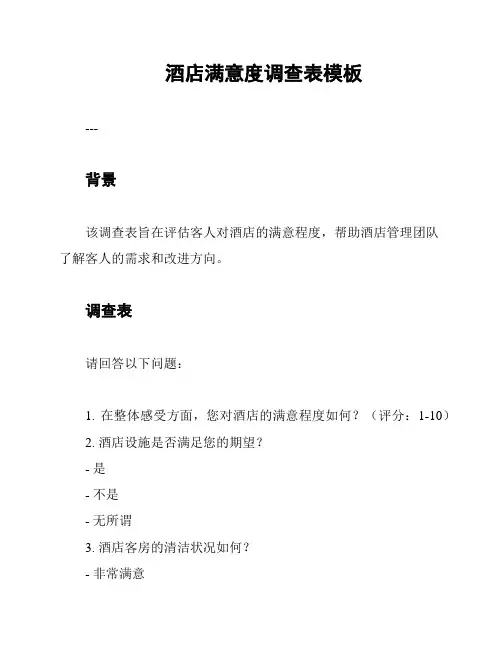 酒店满意度调查表模板

---

背景

该调查表旨在评估客人对酒店的满意程度，帮助酒店管理团队了解客人的需求和改进方向。

调查表

请回答以下问题：

1. 在整体感受方面，您对酒店的满意程度如何？（评分：1-10）
2. 酒店设施是否满足您的期望？
- 是
- 不是
- 无所谓
3. 酒店客房的清洁状况如何？
- 非常满意